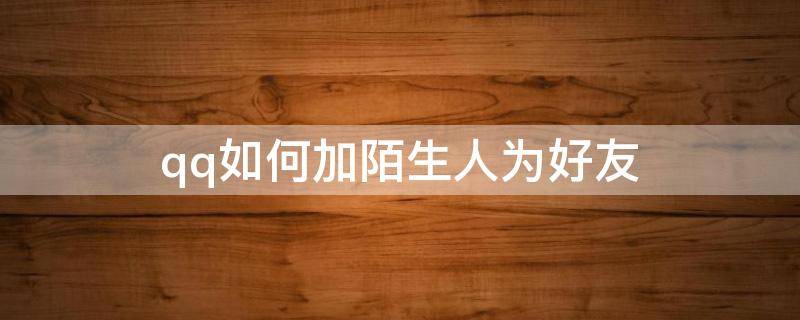 qq如何加陌生人为好友